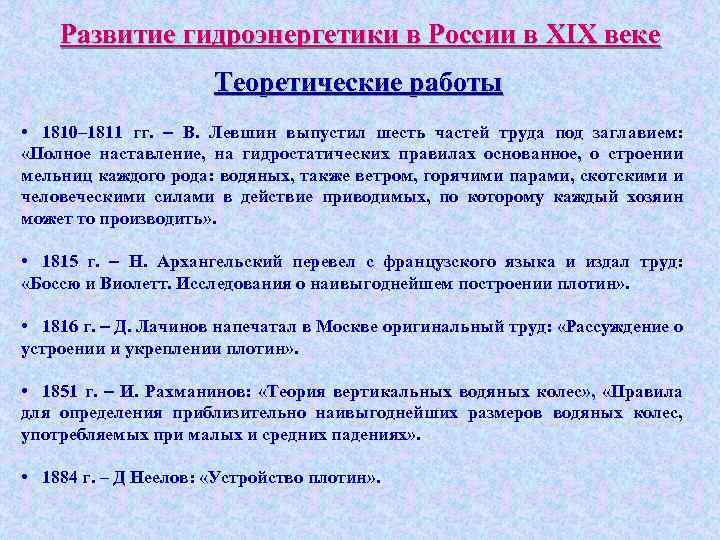 Развитие гидроэнергетики в России в XIX веке

Теоретические работы

• 1810–1811 гг. – В. Левшин выпустил шесть частей труда под заглавием: «Полное наставление, на гидростатических правилах основанное, о строении мельниц каждого рода: водяных, также ветром, горячими парами, скотскими и человеческими силами в действие приводимых, по которому каждый хозяин может то производить».

• 1815 г. – Н. Архангельский перевел с французского языка и издал труд: «Боссю и Виолетт. Исследования о наивыгоднейшем построении плотин».

• 1816 г. – Д. Лачинов напечатал в Москве оригинальный труд: «Рассуждение о устроении и укреплении плотин».

• 1851 г. – И. Рахманинов: «Теория вертикальных водяных колес», «Правила для определения приблизительно наивыгоднейших размеров водяных колес, употребляемых при малых и средних падениях».

• 1884 г. – Д Неелов: «Устройство плотин».